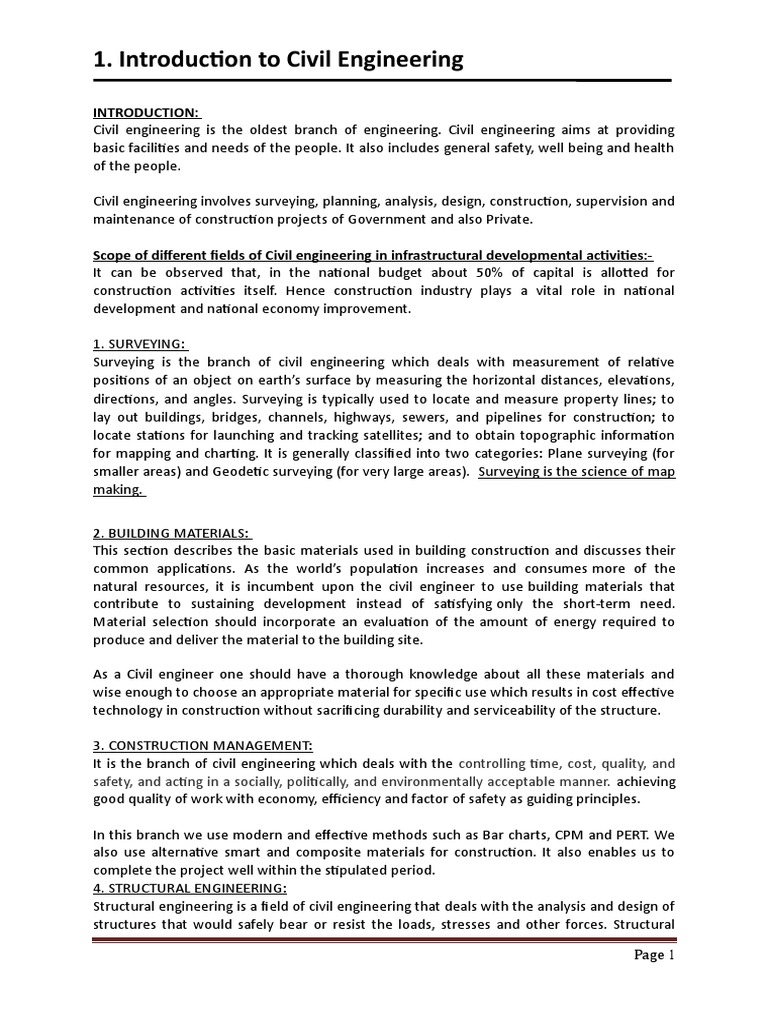 1. Introduction to Civil Engineering

INTRODUCTION:
Civil engineering is the oldest branch of engineering. Civil engineering aims at providing basic facilities and needs of the people. It also includes general safety, well being and health of the people.

Civil engineering involves surveying, planning, analysis, design, construction, supervision and maintenance of construction projects of Government and also Private.

Scope of different fields of Civil engineering in infrastructural developmental activities:-
It can be observed that, in the national budget about 50% of capital is allotted for construction activities itself. Hence construction industry plays a vital role in national development and national economy improvement.

1. SURVEYING:
Surveying is the branch of civil engineering which deals with measurement of relative positions of an object on earth's surface by measuring the horizontal distances, elevations, directions, and angles. Surveying is typically used to locate and measure property lines; to lay out buildings, bridges, channels, highways, sewers, and pipelines for construction; to locate stations for launching and tracking satellites; and to obtain topographic information for mapping and charting. It is generally classified into two categories: Plane surveying (for smaller areas) and Geodetic surveying (for very large areas). Surveying is the science of map making.

2. BUILDING MATERIALS:
This section describes the basic materials used in building construction and discusses their common applications. As the world's population increases and consumes more of the natural resources, it is incumbent upon the civil engineer to use building materials that contribute to sustaining development instead of satisfying only the short-term need. Material selection should incorporate an evaluation of the amount of energy required to produce and deliver the material to the building site.

As a Civil engineer one should have a thorough knowledge about all these materials and wise enough to choose an appropriate material for specific use which results in cost effective technology in construction without sacrificing durability and serviceability of the structure.

3. CONSTRUCTION MANAGEMENT:
It is the branch of civil engineering which deals with the controlling time, cost, quality, and safety, and acting in a socially, politically, and environmentally acceptable manner. achieving good quality of work with economy, efficiency and factor of safety as guiding principles.

In this branch we use modern and effective methods such as Bar charts, CPM and PERT. We also use alternative smart and composite materials for construction. It also enables us to complete the project well within the stipulated period.
4. STRUCTURAL ENGINEERING:
Structural engineering is a field of civil engineering that deals with the analysis and design of structures that would safely bear or resist the loads, stresses and other forces. Structural

Page 1